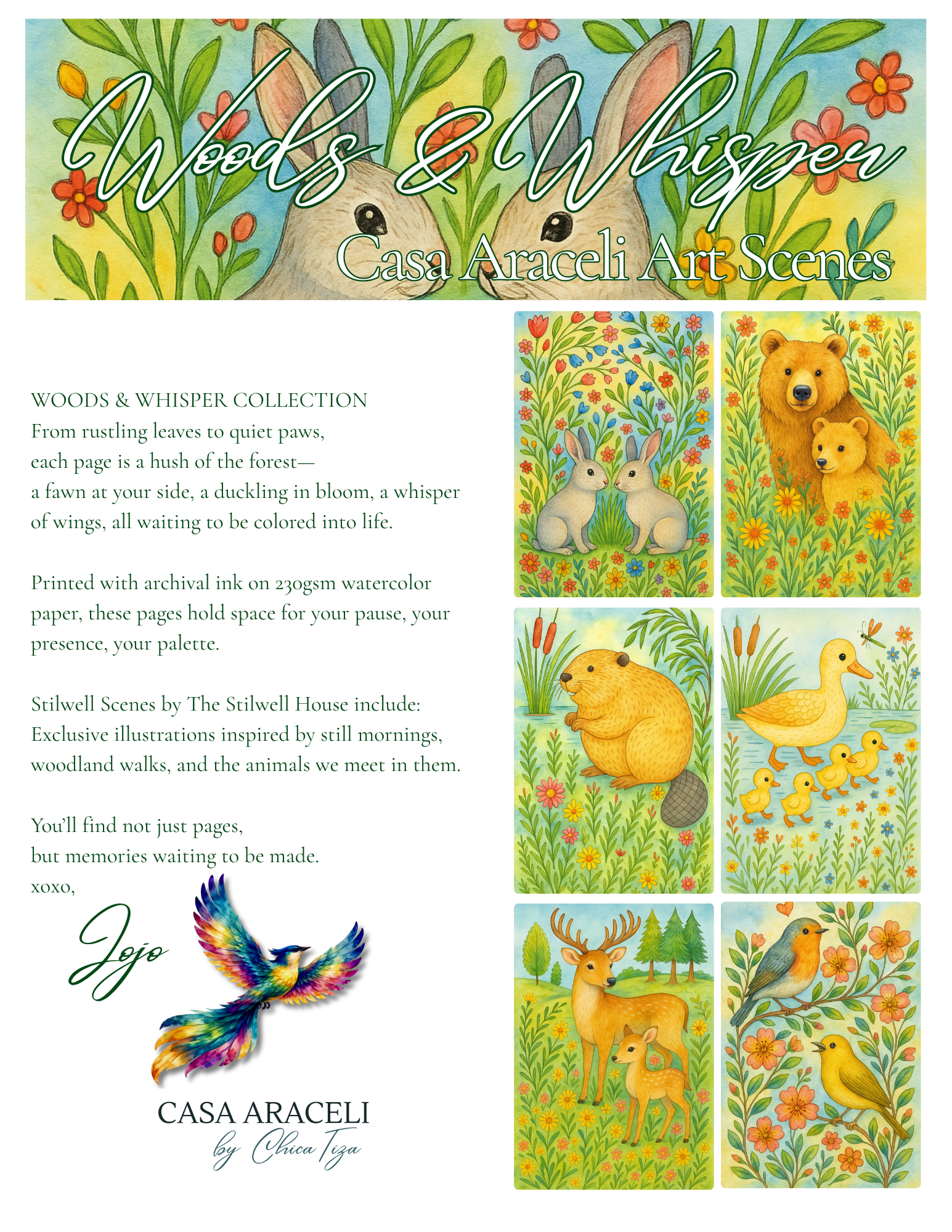 Woods & Whisper

Casa Araceli Art Scenes

WOODS & WHISPER COLLECTION
From rustling leaves to quiet paws,
each page is a hush of the forest—
a fawn at your side, a duckling in bloom, a whisper of wings, all waiting to be colored into life.

Printed with archival ink on 230gsm watercolor paper, these pages hold space for your pause, your presence, your palette.

Stilwell Scenes by The Stilwell House include:
Exclusive illustrations inspired by still mornings, woodland walks, and the animals we meet in them.

You'll find not just pages,
but memories waiting to be made.
xoxo,

Jojo

CASA ARACELI
by Chica Tiza